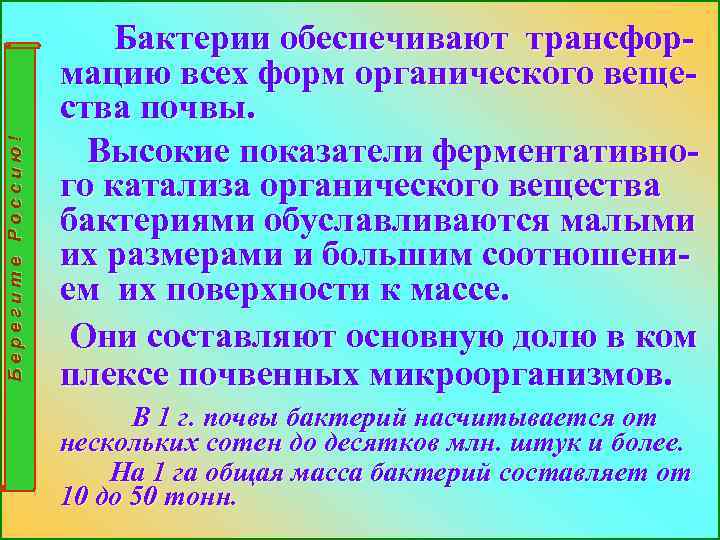 Берегите Россию!

Бактерии обеспечивают трансформацию всех форм органического вещества почвы.

Высокие показатели ферментативного катализа органического вещества бактериями обуславливаются малыми их размерами и большим соотношением их поверхности к массе.

Они составляют основную долю в ком плексе почвенных микроорганизмов.

В 1 г. почвы бактерий насчитывается от нескольких сотен до десятков млн. штук и более.

На 1 га общая масса бактерий составляет от 10 до 50 тонн.